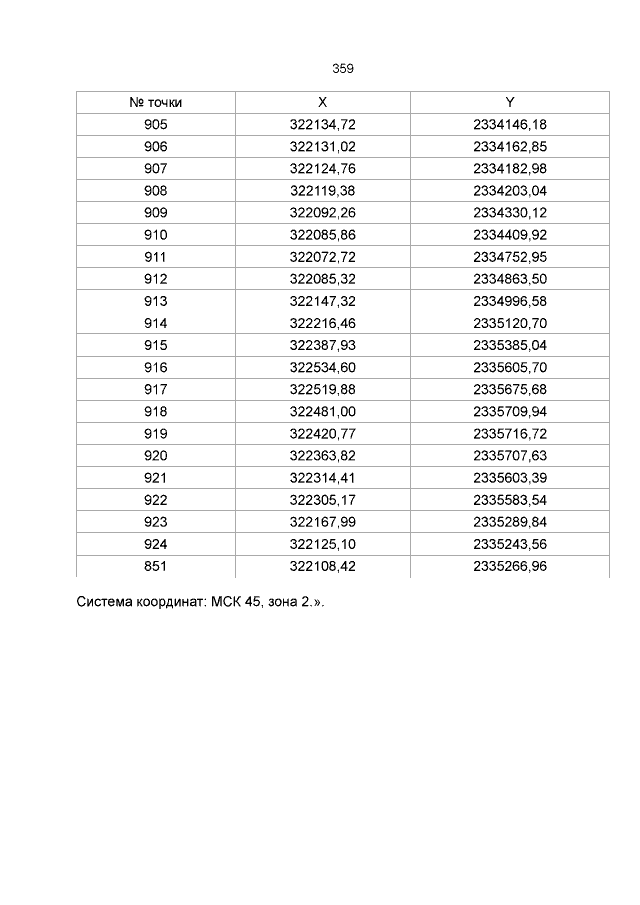 359

| № точки | X | Y |
|---|---|---|
| 905 | 322134,72 | 2334146,18 |
| 906 | 322131,02 | 2334162,85 |
| 907 | 322124,76 | 2334182,98 |
| 908 | 322119,38 | 2334203,04 |
| 909 | 322092,26 | 2334330,12 |
| 910 | 322085,86 | 2334409,92 |
| 911 | 322072,72 | 2334752,95 |
| 912 | 322085,32 | 2334863,50 |
| 913 | 322147,32 | 2334996,58 |
| 914 | 322216,46 | 2335120,70 |
| 915 | 322387,93 | 2335385,04 |
| 916 | 322534,60 | 2335605,70 |
| 917 | 322519,88 | 2335675,68 |
| 918 | 322481,00 | 2335709,94 |
| 919 | 322420,77 | 2335716,72 |
| 920 | 322363,82 | 2335707,63 |
| 921 | 322314,41 | 2335603,39 |
| 922 | 322305,17 | 2335583,54 |
| 923 | 322167,99 | 2335289,84 |
| 924 | 322125,10 | 2335243,56 |
| 851 | 322108,42 | 2335266,96 |

Система координат: МСК 45, зона 2.».